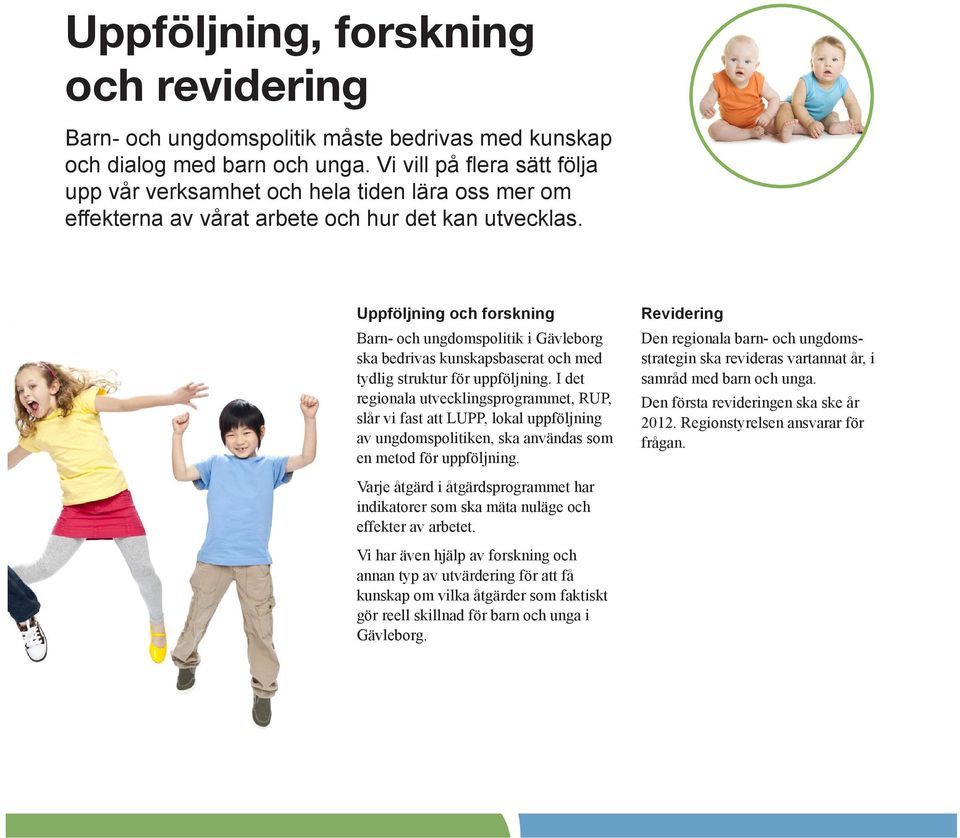 Uppföljning, forskning och revidering

Barn- och ungdomspolitik måste bedrivas med kunskap och dialog med barn och unga. Vi vill på flera sätt följa upp vår verksamhet och hela tiden lära oss mer om effekterna av vårat arbete och hur det kan utvecklas.

Uppföljning och forskning

Barn- och ungdomspolitik i Gävleborg ska bedrivas kunskapsbaserat och med tydlig struktur för uppföljning. I det regionala utvecklingsprogrammet, RUP, slår vi fast att LUPP, lokal uppföljning av ungdomspolitiken, ska användas som en metod för uppföljning.

Varje åtgärd i åtgärdsprogrammet har indikatorer som ska mäta nuläge och effekter av arbetet.

Vi har även hjälp av forskning och annan typ av utvärdering för att få kunskap om vilka åtgärder som faktiskt gör reell skillnad för barn och unga i Gävleborg.

Revidering

Den regionala barn- och ungdomsstrategin ska revideras vartannat år, i samråd med barn och unga.

Den första revideringen ska ske år 2012. Regionstyrelsen ansvarar för frågan.